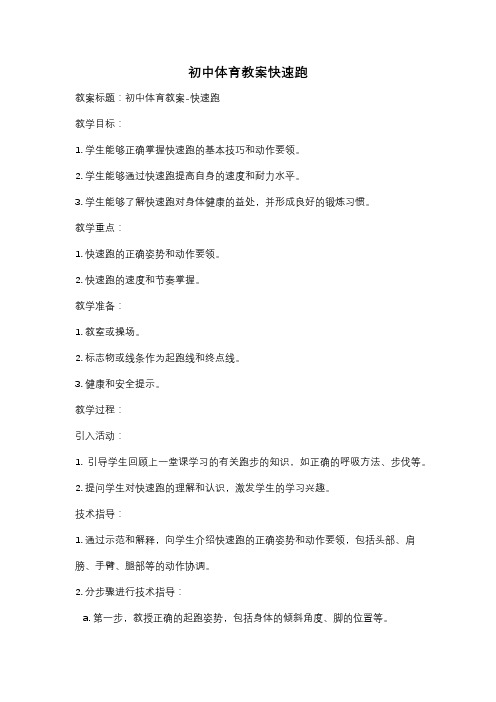 初中体育教案快速跑

教案标题：初中体育教案-快速跑

教学目标：

1. 学生能够正确掌握快速跑的基本技巧和动作要领。

2. 学生能够通过快速跑提高自身的速度和耐力水平。

3. 学生能够了解快速跑对身体健康的益处，并形成良好的锻炼习惯。

教学重点：

1. 快速跑的正确姿势和动作要领。

2. 快速跑的速度和节奏掌握。

教学准备：

1. 教室或操场。

2. 标志物或线条作为起跑线和终点线。

3. 健康和安全提示。

教学过程：

引入活动：

1. 引导学生回顾上一堂课学习的有关跑步的知识，如正确的呼吸方法、步伐等。

2. 提问学生对快速跑的理解和认识，激发学生的学习兴趣。

技术指导：

1. 通过示范和解释，向学生介绍快速跑的正确姿势和动作要领，包括头部、肩膀、手臂、腿部等的动作协调。

2. 分步骤进行技术指导：

a. 第一步，教授正确的起跑姿势，包括身体的倾斜角度、脚的位置等。